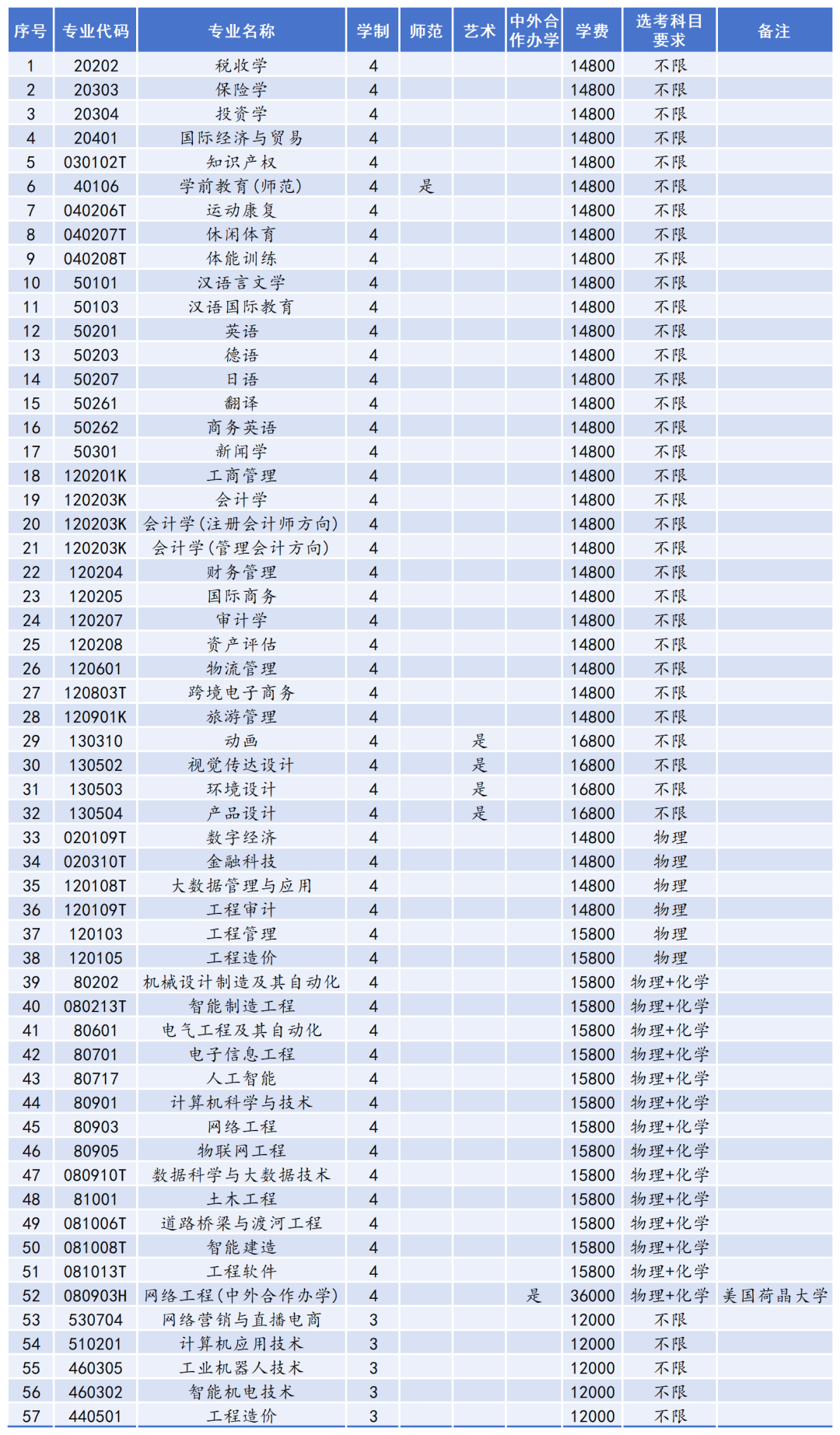 | 序号 | 专业代码 | 专业名称 | 学制 | 师范 | 艺术 | 中外合作办学 | 学费 | 选考科目要求 | 备注 |
|---|---|---|---|---|---|---|---|---|---|
| 1 | 20202 | 税收学 | 4 | | | | 14800 | 不限 | |
| 2 | 20303 | 保险学 | 4 | | | | 14800 | 不限 | |
| 3 | 20304 | 投资学 | 4 | | | | 14800 | 不限 | |
| 4 | 20401 | 国际经济与贸易 | 4 | | | | 14800 | 不限 | |
| 5 | 030102T | 知识产权 | 4 | | | | 14800 | 不限 | |
| 6 | 40106 | 学前教育(师范) | 4 | 是 | | | 14800 | 不限 | |
| 7 | 040206T | 运动康复 | 4 | | | | 14800 | 不限 | |
| 8 | 040207T | 休闲体育 | 4 | | | | 14800 | 不限 | |
| 9 | 040208T | 体能训练 | 4 | | | | 14800 | 不限 | |
| 10 | 50101 | 汉语言文学 | 4 | | | | 14800 | 不限 | |
| 11 | 50103 | 汉语国际教育 | 4 | | | | 14800 | 不限 | |
| 12 | 50201 | 英语 | 4 | | | | 14800 | 不限 | |
| 13 | 50203 | 德语 | 4 | | | | 14800 | 不限 | |
| 14 | 50207 | 日语 | 4 | | | | 14800 | 不限 | |
| 15 | 50261 | 翻译 | 4 | | | | 14800 | 不限 | |
| 16 | 50262 | 商务英语 | 4 | | | | 14800 | 不限 | |
| 17 | 50301 | 新闻学 | 4 | | | | 14800 | 不限 | |
| 18 | 120201K | 工商管理 | 4 | | | | 14800 | 不限 | |
| 19 | 120203K | 会计学 | 4 | | | | 14800 | 不限 | |
| 20 | 120203K | 会计学(注册会计师方向) | 4 | | | | 14800 | 不限 | |
| 21 | 120203K | 会计学(管理会计方向) | 4 | | | | 14800 | 不限 | |
| 22 | 120204 | 财务管理 | 4 | | | | 14800 | 不限 | |
| 23 | 120205 | 国际商务 | 4 | | | | 14800 | 不限 | |
| 24 | 120207 | 审计学 | 4 | | | | 14800 | 不限 | |
| 25 | 120208 | 资产评估 | 4 | | | | 14800 | 不限 | |
| 26 | 120601 | 物流管理 | 4 | | | | 14800 | 不限 | |
| 27 | 120803T | 跨境电子商务 | 4 | | | | 14800 | 不限 | |
| 28 | 120901K | 旅游管理 | 4 | | | | 14800 | 不限 | |
| 29 | 130310 | 动画 | 4 | | 是 | | 16800 | 不限 | |
| 30 | 130502 | 视觉传达设计 | 4 | | 是 | | 16800 | 不限 | |
| 31 | 130503 | 环境设计 | 4 | | 是 | | 16800 | 不限 | |
| 32 | 130504 | 产品设计 | 4 | | 是 | | 16800 | 不限 | |
| 33 | 020109T | 数字经济 | 4 | | | | 14800 | 物理 | |
| 34 | 020310T | 金融科技 | 4 | | | | 14800 | 物理 | |
| 35 | 120108T | 大数据管理与应用 | 4 | | | | 14800 | 物理 | |
| 36 | 120109T | 工程审计 | 4 | | | | 14800 | 物理 | |
| 37 | 120103 | 工程管理 | 4 | | | | 15800 | 物理 | |
| 38 | 120105 | 工程造价 | 4 | | | | 15800 | 物理 | |
| 39 | 80202 | 机械设计制造及其自动化 | 4 | | | | 15800 | 物理+化学 | |
| 40 | 080213T | 智能制造工程 | 4 | | | | 15800 | 物理+化学 | |
| 41 | 80601 | 电气工程及其自动化 | 4 | | | | 15800 | 物理+化学 | |
| 42 | 80701 | 电子信息工程 | 4 | | | | 15800 | 物理+化学 | |
| 43 | 80717 | 人工智能 | 4 | | | | 15800 | 物理+化学 | |
| 44 | 80901 | 计算机科学与技术 | 4 | | | | 15800 | 物理+化学 | |
| 45 | 80903 | 网络工程 | 4 | | | | 15800 | 物理+化学 | |
| 46 | 80905 | 物联网工程 | 4 | | | | 15800 | 物理+化学 | |
| 47 | 080910T | 数据科学与大数据技术 | 4 | | | | 15800 | 物理+化学 | |
| 48 | 81001 | 土木工程 | 4 | | | | 15800 | 物理+化学 | |
| 49 | 081006T | 道路桥梁与渡河工程 | 4 | | | | 15800 | 物理+化学 | |
| 50 | 081008T | 智能建造 | 4 | | | | 15800 | 物理+化学 | |
| 51 | 081013T | 工程软件 | 4 | | | | 15800 | 物理+化学 | |
| 52 | 080903H | 网络工程(中外合作办学) | 4 | | | 是 | 36000 | 物理+化学 | 美国荷晶大学 |
| 53 | 530704 | 网络营销与直播电商 | 3 | | | | 12000 | 不限 | |
| 54 | 510201 | 计算机应用技术 | 3 | | | | 12000 | 不限 | |
| 55 | 460305 | 工业机器人技术 | 3 | | | | 12000 | 不限 | |
| 56 | 460302 | 智能机电技术 | 3 | | | | 12000 | 不限 | |
| 57 | 440501 | 工程造价 | 3 | | | | 12000 | 不限 | |